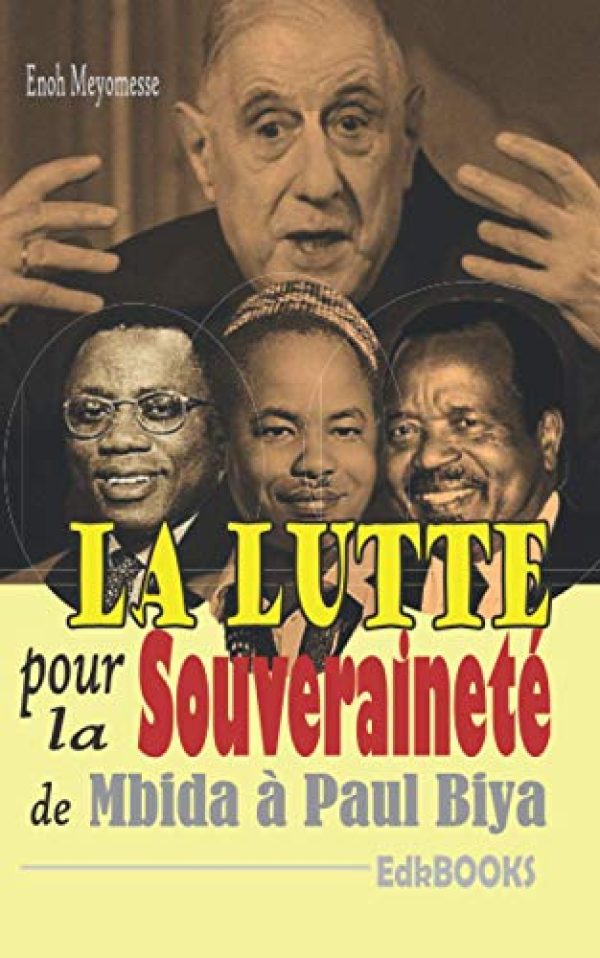 Enoh Meyomesse

LA LUTTE

pour la Souveraineté

de Mbida à Paul Biya

EdkBOOKS